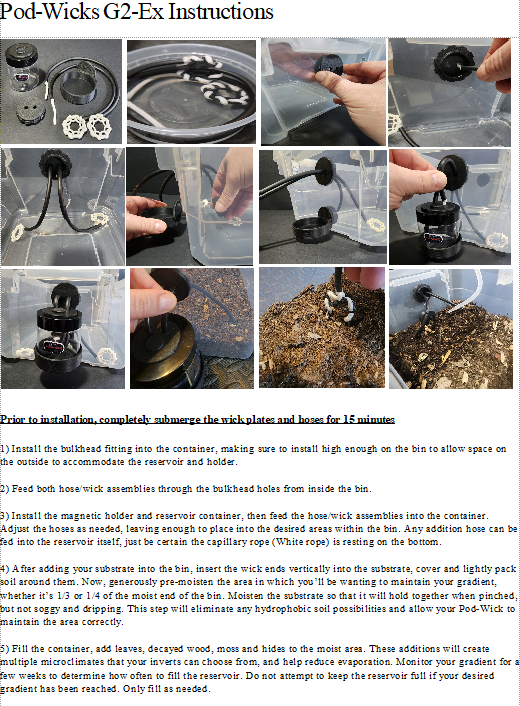 Pod-Wicks G2-Ex Instructions

Prior to installation, completely submerge the wick plates and hoses for 15 minutes

1) Install the bulkhead fitting into the container, making sure to install high enough on the bin to allow space on the outside to accommodate the reservoir and holder.

2) Feed both hose/wick assemblies through the bulkhead holes from inside the bin.

3) Install the magnetic holder and reservoir container, then feed the hose/wick assemblies into the container. Adjust the hoses as needed, leaving enough to place into the desired areas within the bin. Any addition hose can be fed into the reservoir itself, just be certain the capillary rope (White rope) is resting on the bottom.

4) After adding your substrate into the bin, insert the wick ends vertically into the substrate, cover and lightly pack soil around them. Now, generously pre-moisten the area in which you'll be wanting to maintain your gradient, whether it's 1/3 or 1/4 of the moist end of the bin. Moisten the substrate so that it will hold together when pinched, but not soggy and dripping. This step will eliminate any hydrophobic soil possibilities and allow your Pod-Wick to maintain the area correctly.

5) Fill the container, add leaves, decayed wood, moss and hides to the moist area. These additions will create multiple microclimates that your inverts can choose from, and help reduce evaporation. Monitor your gradient for a few weeks to determine how often to fill the reservoir. Do not attempt to keep the reservoir full if your desired gradient has been reached. Only fill as needed.